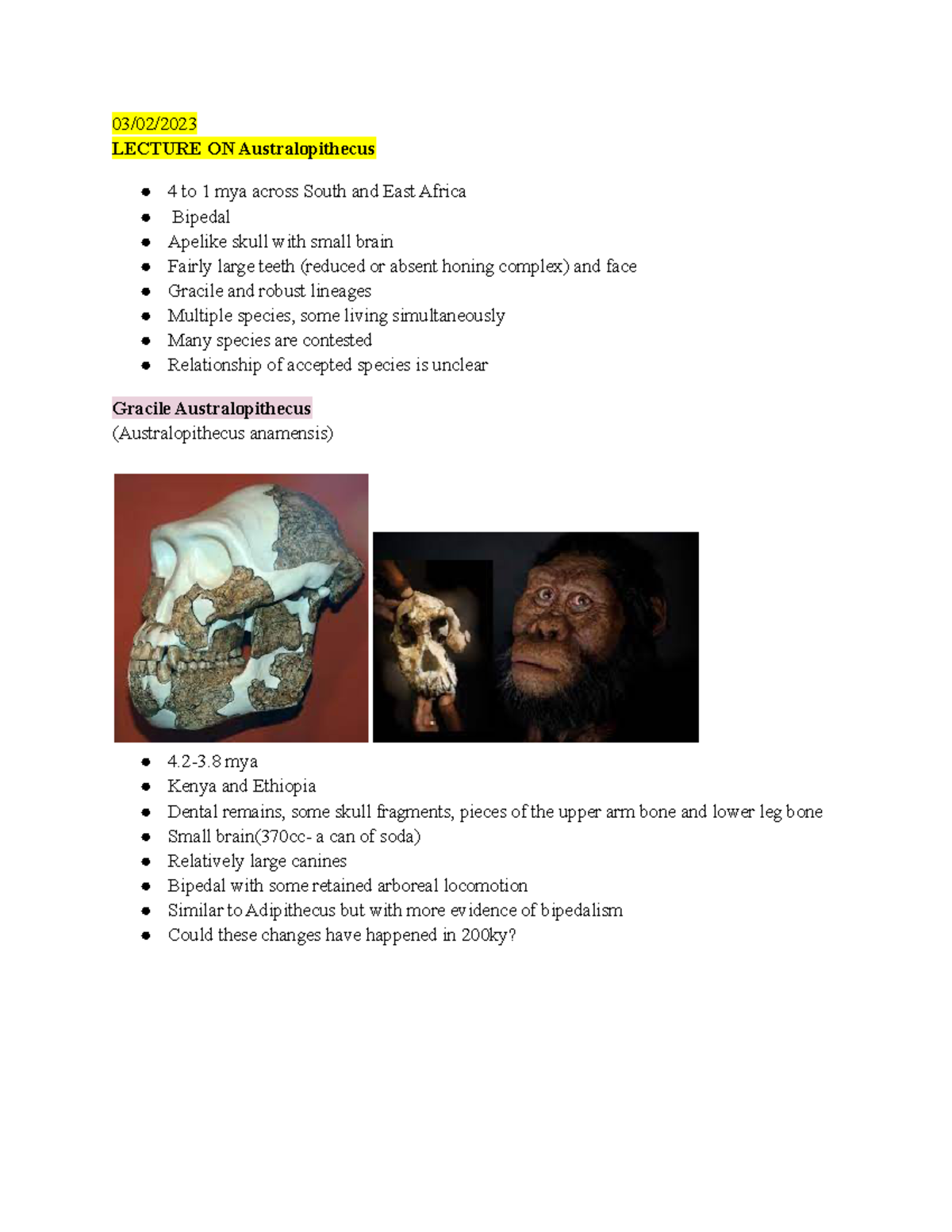 03/02/2023
LECTURE ON Australopithecus

- 4 to 1 mya across South and East Africa
- Bipedal
- Apelike skull with small brain
- Fairly large teeth (reduced or absent honing complex) and face
- Gracile and robust lineages
- Multiple species, some living simultaneously
- Many species are contested
- Relationship of accepted species is unclear

Gracile Australopithecus
(Australopithecus anamensis)

- 4.2-3.8 mya
- Kenya and Ethiopia
- Dental remains, some skull fragments, pieces of the upper arm bone and lower leg bone
- Small brain(370cc- a can of soda)
- Relatively large canines
- Bipedal with some retained arboreal locomotion
- Similar to Adipithecus but with more evidence of bipedalism
- Could these changes have happened in 200ky?